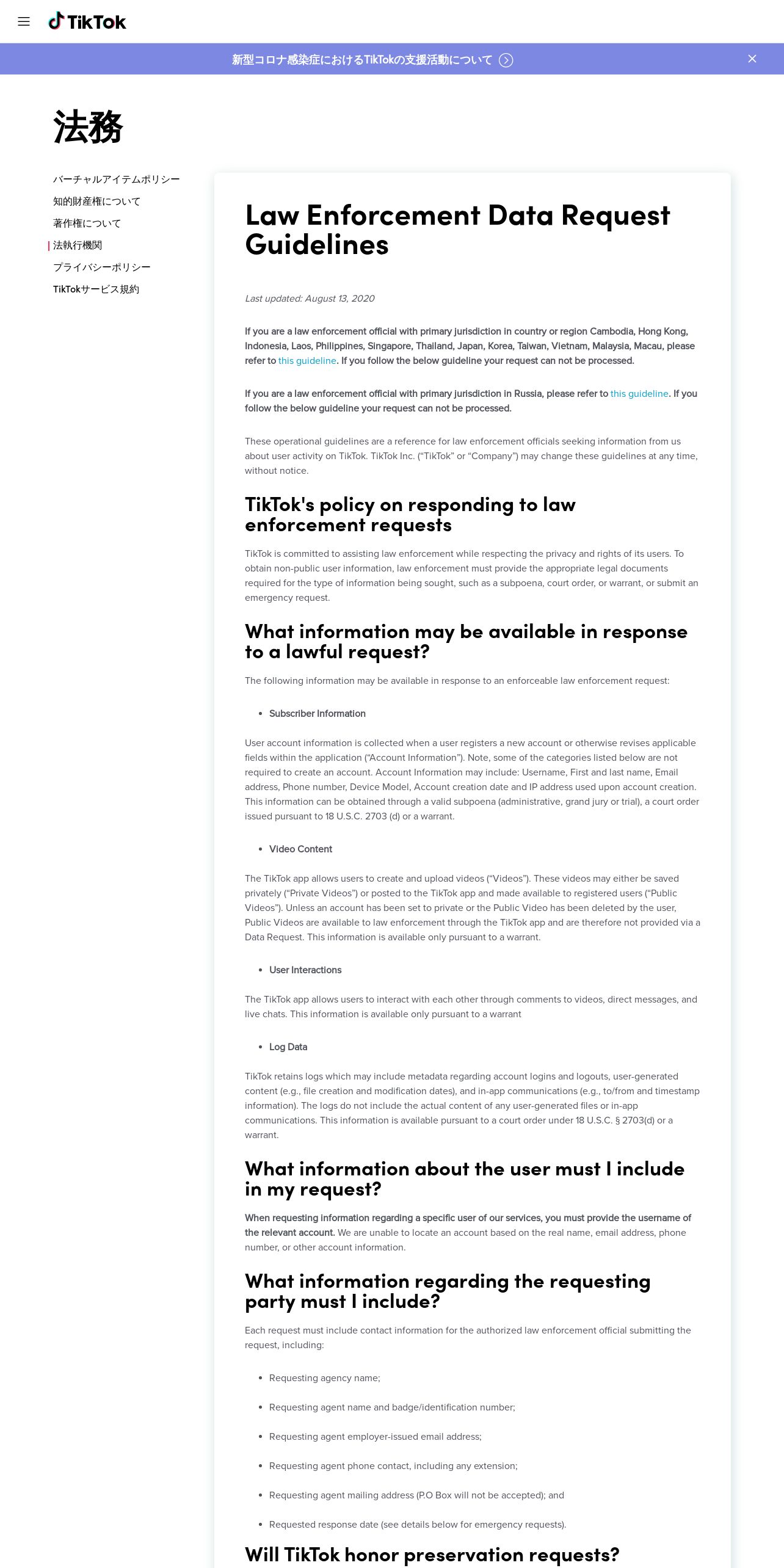 TikTok

新型コロナ感染症におけるTikTokの支援活動について

法務

バーチャルアイテムポリシー
知的財産権について
著作権について
法執行機関
プライバシーポリシー
TikTokサービス規約

Law Enforcement Data Request Guidelines

Last updated: August 13, 2020

If you are a law enforcement official with primary jurisdiction in country or region Cambodia, Hong Kong, Indonesia, Laos, Philippines, Singapore, Thailand, Japan, Korea, Taiwan, Vietnam, Malaysia, Macau, please refer to this guideline. If you follow the below guideline your request can not be processed.

If you are a law enforcement official with primary jurisdiction in Russia, please refer to this guideline. If you follow the below guideline your request can not be processed.

These operational guidelines are a reference for law enforcement officials seeking information from us about user activity on TikTok. TikTok Inc. ("TikTok" or "Company") may change these guidelines at any time, without notice.

TikTok's policy on responding to law enforcement requests

TikTok is committed to assisting law enforcement while respecting the privacy and rights of its users. To obtain non-public user information, law enforcement must provide the appropriate legal documents required for the type of information being sought, such as a subpoena, court order, or warrant, or submit an emergency request.

What information may be available in response to a lawful request?

The following information may be available in response to an enforceable law enforcement request:

• Subscriber Information

User account information is collected when a user registers a new account or otherwise revises applicable fields within the application ("Account Information"). Note, some of the categories listed below are not required to create an account. Account Information may include: Username, First and last name, Email address, Phone number, Device Model, Account creation date and IP address used upon account creation. This information can be obtained through a valid subpoena (administrative, grand jury or trial), a court order issued pursuant to 18 U.S.C. 2703 (d) or a warrant.

• Video Content

The TikTok app allows users to create and upload videos ("Videos"). These videos may either be saved privately ("Private Videos") or posted to the TikTok app and made available to registered users ("Public Videos"). Unless an account has been set to private or the Public Video has been deleted by the user, Public Videos are available to law enforcement through the TikTok app and are therefore not provided via a Data Request. This information is available only pursuant to a warrant.

• User Interactions

The TikTok app allows users to interact with each other through comments to videos, direct messages, and live chats. This information is available only pursuant to a warrant

• Log Data

TikTok retains logs which may include metadata regarding account logins and logouts, user-generated content (e.g., file creation and modification dates), and in-app communications (e.g., to/from and timestamp information). The logs do not include the actual content of any user-generated files or in-app communications. This information is available pursuant to a court order under 18 U.S.C. § 2703(d) or a warrant.

What information about the user must I include in my request?

When requesting information regarding a specific user of our services, you must provide the username of the relevant account. We are unable to locate an account based on the real name, email address, phone number, or other account information.

What information regarding the requesting party must I include?

Each request must include contact information for the authorized law enforcement official submitting the request, including:

• Requesting agency name;
• Requesting agent name and badge/identification number;
• Requesting agent employer-issued email address;
• Requesting agent phone contact, including any extension;
• Requesting agent mailing address (P.O Box will not be accepted); and
• Requested response date (see details below for emergency requests).

Will TikTok honor preservation requests?